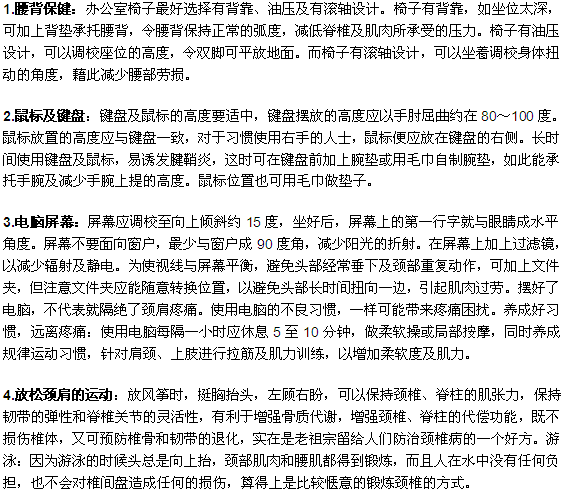 1.腰背保健：办公室椅子最好选择有背靠、油压及有滚轴设计。椅子有背靠，如坐位太深，可加上背垫承托腰背，令腰背保持正常的弧度，减低脊椎及肌肉所承受的压力。椅子有油压设计，可以调校座位的高度，令双脚可平放地面。而椅子有滚轴设计，可以坐着调校身体扭动的角度，藉此减少腰部劳损。

2.鼠标及键盘：键盘及鼠标的高度要适中，键盘摆放的高度应以手肘屈曲约在 80～100 度。鼠标放置的高度应与键盘一致，对于习惯使用右手的人士，鼠标便应放在键盘的右侧。长时间使用键盘及鼠标，易诱发腱鞘炎，这时可在键盘前加上腕垫或用毛巾自制腕垫，如此能承托手腕及减少手腕上提的高度。鼠标位置也可用毛巾做垫子。

3.电脑屏幕：屏幕应调校至向上倾斜约 15 度，坐好后，屏幕上的第一行字就与眼睛成水平角度。屏幕不要面向窗户，最少与窗户成 90 度角，减少阳光的折射。在屏幕上加上过滤镜，以减少辐射及静电。为使视线与屏幕平衡，避免头部经常垂下及颈部重复动作，可加上文件夹，但注意文件夹应能随意转换位置，以避免头部长时间扭向一边，引起肌肉过劳。摆好了电脑，不代表就隔绝了颈肩疼痛。使用电脑的不良习惯，一样可能带来疼痛困扰。养成好习惯，远离疼痛：使用电脑每隔一小时应休息 5 至 10 分钟，做柔软操或局部按摩，同时养成规律运动习惯，针对肩颈、上肢进行拉筋及肌力训练，以增加柔软度及肌力。

4.放松颈肩的运动：放风筝时，挺胸抬头，左顾右盼，可以保持颈椎、脊柱的肌张力，保持韧带的弹性和脊椎关节的灵活性，有利于增强骨质代谢，增强颈椎、脊柱的代偿功能，既不损伤椎体，又可预防椎骨和韧带的退化，实在是老祖宗留给人们防治颈椎病的一个好方。游泳：因为游泳的时候头总是向上抬，颈部肌肉和腰肌都得到锻炼，而且人在水中没有任何负担，也不会对椎间盘造成任何的损伤，算得上是比较惬意的锻炼颈椎的方式。